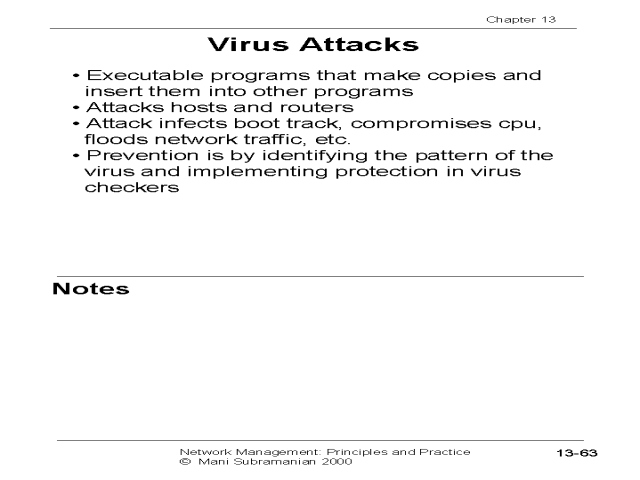 Chapter 13

Virus Attacks

• Executable programs that make copies and insert them into other programs
• Attacks hosts and routers
• Attack infects boot track, compromises cpu, floods network traffic, etc.
• Prevention is by identifying the pattern of the virus and implementing protection in virus checkers

Notes

Network Management: Principles and Practice
© Mani Subramanian 2000

13-63